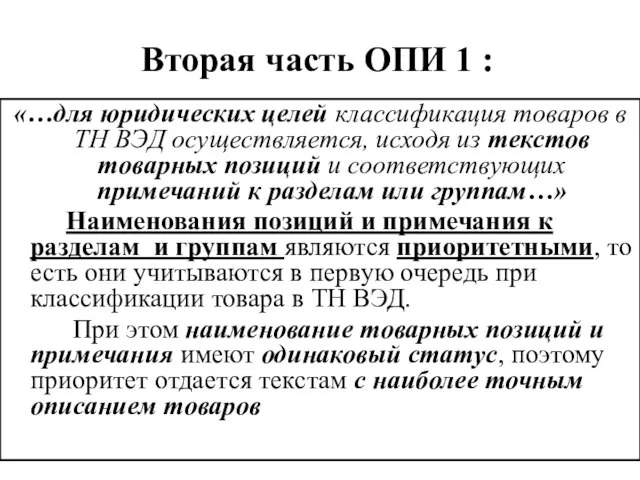 Вторая часть ОПИ 1 :

«…для юридических целей классификация товаров в ТН ВЭД осуществляется, исходя из текстов товарных позиций и соответствующих примечаний к разделам или группам…»

Наименования позиций и примечания к разделам и группам являются приоритетными, то есть они учитываются в первую очередь при классификации товара в ТН ВЭД.

При этом наименование товарных позиций и примечания имеют одинаковый статус, поэтому приоритет отдается текстам с наиболее точным описанием товаров